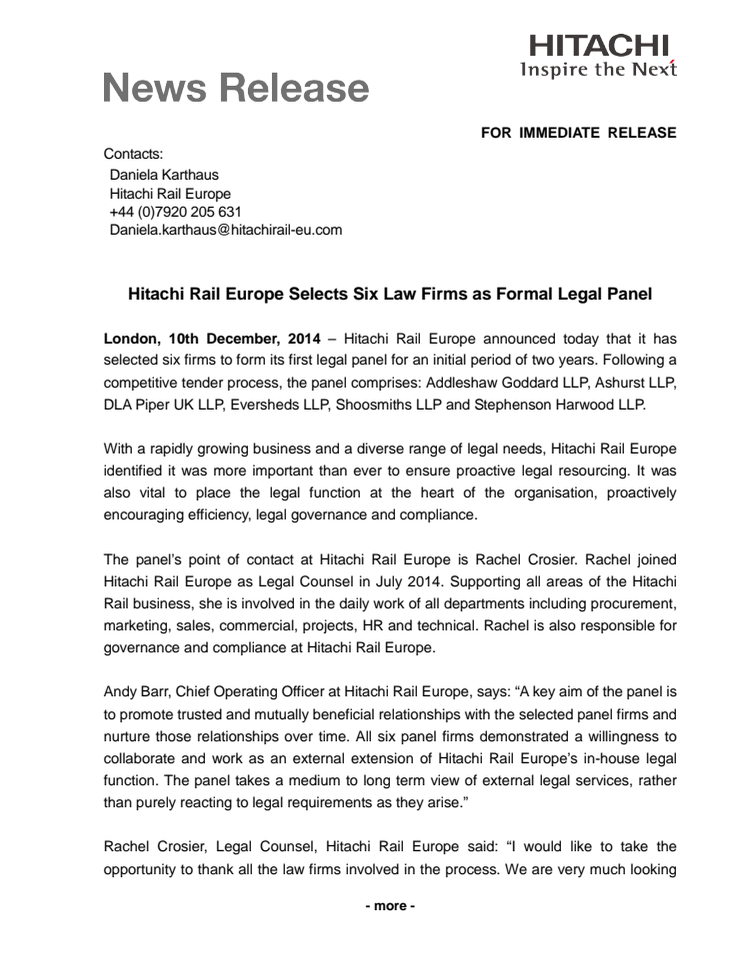 HITACHI
Inspire the Next

News Release

FOR IMMEDIATE RELEASE

Contacts:
Daniela Karthaus
Hitachi Rail Europe
+44 (0)7920 205 631
Daniela.karthaus@hitachirail-eu.com

Hitachi Rail Europe Selects Six Law Firms as Formal Legal Panel

London, 10th December, 2014 – Hitachi Rail Europe announced today that it has selected six firms to form its first legal panel for an initial period of two years. Following a competitive tender process, the panel comprises: Addleshaw Goddard LLP, Ashurst LLP, DLA Piper UK LLP, Eversheds LLP, Shoosmiths LLP and Stephenson Harwood LLP.

With a rapidly growing business and a diverse range of legal needs, Hitachi Rail Europe identified it was more important than ever to ensure proactive legal resourcing. It was also vital to place the legal function at the heart of the organisation, proactively encouraging efficiency, legal governance and compliance.

The panel's point of contact at Hitachi Rail Europe is Rachel Crosier. Rachel joined Hitachi Rail Europe as Legal Counsel in July 2014. Supporting all areas of the Hitachi Rail business, she is involved in the daily work of all departments including procurement, marketing, sales, commercial, projects, HR and technical. Rachel is also responsible for governance and compliance at Hitachi Rail Europe.

Andy Barr, Chief Operating Officer at Hitachi Rail Europe, says: "A key aim of the panel is to promote trusted and mutually beneficial relationships with the selected panel firms and nurture those relationships over time. All six panel firms demonstrated a willingness to collaborate and work as an external extension of Hitachi Rail Europe's in-house legal function. The panel takes a medium to long term view of external legal services, rather than purely reacting to legal requirements as they arise."

Rachel Crosier, Legal Counsel, Hitachi Rail Europe said: "I would like to take the opportunity to thank all the law firms involved in the process. We are very much looking

- more -